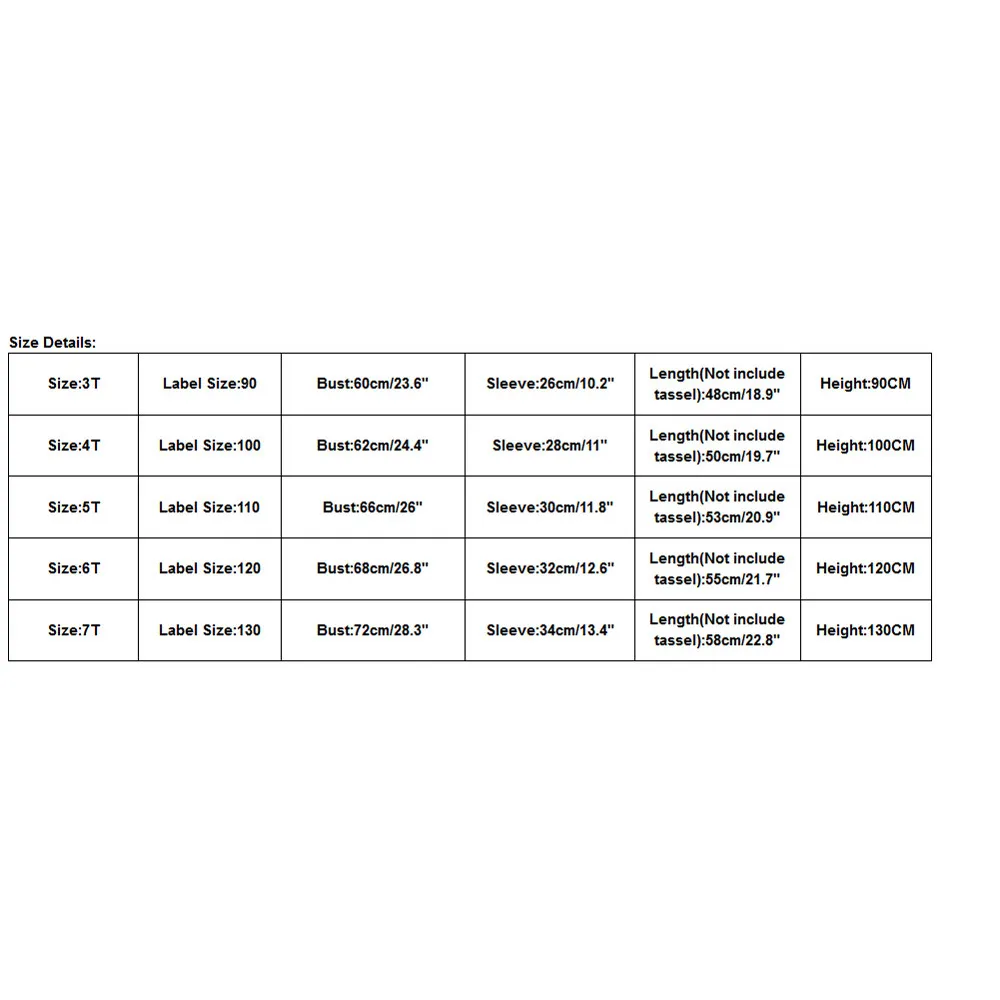 Size Details:

| Size:3T | Label Size:90 | Bust:60cm/23.6" | Sleeve:26cm/10.2" | Length(Not include tassel):48cm/18.9" | Height:90CM |
|---|---|---|---|---|---|
| Size:4T | Label Size:100 | Bust:62cm/24.4" | Sleeve:28cm/11" | Length(Not include tassel):50cm/19.7" | Height:100CM |
| Size:5T | Label Size:110 | Bust:66cm/26" | Sleeve:30cm/11.8" | Length(Not include tassel):53cm/20.9" | Height:110CM |
| Size:6T | Label Size:120 | Bust:68cm/26.8" | Sleeve:32cm/12.6" | Length(Not include tassel):55cm/21.7" | Height:120CM |
| Size:7T | Label Size:130 | Bust:72cm/28.3" | Sleeve:34cm/13.4" | Length(Not include tassel):58cm/22.8" | Height:130CM |